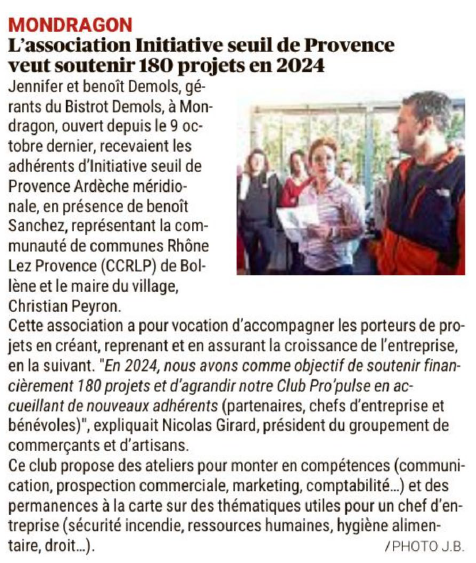 MONDRAGON
L'association Initiative seuil de Provence veut soutenir 180 projets en 2024

Jennifer et benoît Demols, gérants du Bistrot Demols, à Mondragon, ouvert depuis le 9 octobre dernier, recevaient les adhérents d'Initiative seuil de Provence Ardèche méridionale, en présence de benoît Sanchez, représentant la communauté de communes Rhône Lez Provence (CCRLP) de Bollène et le maire du village, Christian Peyron.
Cette association a pour vocation d'accompagner les porteurs de projets en créant, reprenant et en assurant la croissance de l'entreprise, en la suivant. "En 2024, nous avons comme objectif de soutenir financièrement 180 projets et d'agrandir notre Club Pro'pulse en accueillant de nouveaux adhérents (partenaires, chefs d'entreprise et bénévoles)", expliquait Nicolas Girard, président du groupement de commerçants et d'artisans.
Ce club propose des ateliers pour monter en compétences (communication, prospection commerciale, marketing, comptabilité...) et des permanences à la carte sur des thématiques utiles pour un chef d'entreprise (sécurité incendie, ressources humaines, hygiène alimentaire, droit...).
/PHOTO J.B.